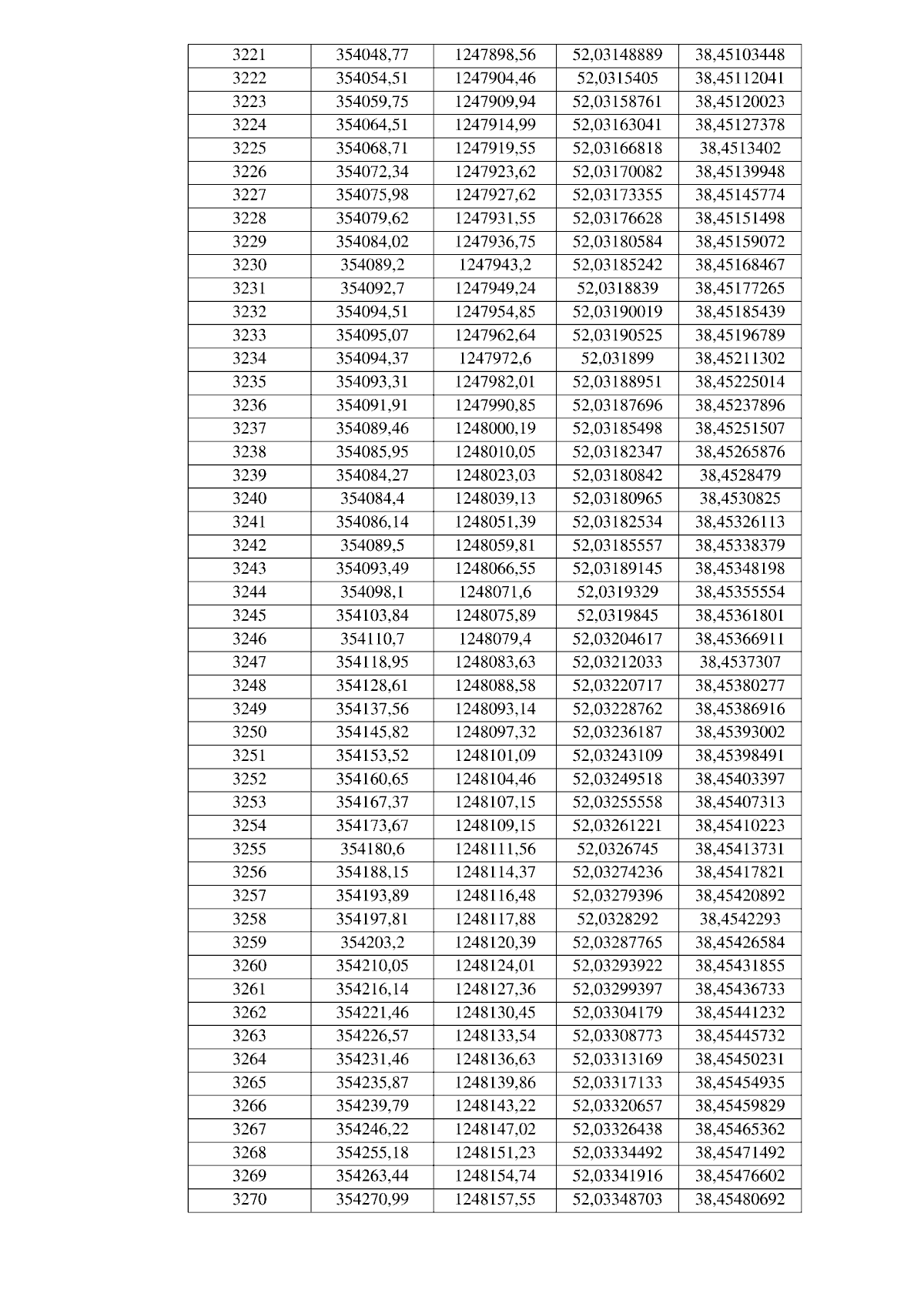 | 3221 | 354048,77 | 1247898,56 | 52,03148889 | 38,45103448 |
|---|---|---|---|---|
| 3222 | 354054,51 | 1247904,46 | 52,0315405 | 38,45112041 |
| 3223 | 354059,75 | 1247909,94 | 52,03158761 | 38,45120023 |
| 3224 | 354064,51 | 1247914,99 | 52,03163041 | 38,45127378 |
| 3225 | 354068,71 | 1247919,55 | 52,03166818 | 38,4513402 |
| 3226 | 354072,34 | 1247923,62 | 52,03170082 | 38,45139948 |
| 3227 | 354075,98 | 1247927,62 | 52,03173355 | 38,45145774 |
| 3228 | 354079,62 | 1247931,55 | 52,03176628 | 38,45151498 |
| 3229 | 354084,02 | 1247936,75 | 52,03180584 | 38,45159072 |
| 3230 | 354089,2 | 1247943,2 | 52,03185242 | 38,45168467 |
| 3231 | 354092,7 | 1247949,24 | 52,0318839 | 38,45177265 |
| 3232 | 354094,51 | 1247954,85 | 52,03190019 | 38,45185439 |
| 3233 | 354095,07 | 1247962,64 | 52,03190525 | 38,45196789 |
| 3234 | 354094,37 | 1247972,6 | 52,031899 | 38,45211302 |
| 3235 | 354093,31 | 1247982,01 | 52,03188951 | 38,45225014 |
| 3236 | 354091,91 | 1247990,85 | 52,03187696 | 38,45237896 |
| 3237 | 354089,46 | 1248000,19 | 52,03185498 | 38,45251507 |
| 3238 | 354085,95 | 1248010,05 | 52,03182347 | 38,45265876 |
| 3239 | 354084,27 | 1248023,03 | 52,03180842 | 38,4528479 |
| 3240 | 354084,4 | 1248039,13 | 52,03180965 | 38,4530825 |
| 3241 | 354086,14 | 1248051,39 | 52,03182534 | 38,45326113 |
| 3242 | 354089,5 | 1248059,81 | 52,03185557 | 38,45338379 |
| 3243 | 354093,49 | 1248066,55 | 52,03189145 | 38,45348198 |
| 3244 | 354098,1 | 1248071,6 | 52,0319329 | 38,45355554 |
| 3245 | 354103,84 | 1248075,89 | 52,0319845 | 38,45361801 |
| 3246 | 354110,7 | 1248079,4 | 52,03204617 | 38,45366911 |
| 3247 | 354118,95 | 1248083,63 | 52,03212033 | 38,4537307 |
| 3248 | 354128,61 | 1248088,58 | 52,03220717 | 38,45380277 |
| 3249 | 354137,56 | 1248093,14 | 52,03228762 | 38,45386916 |
| 3250 | 354145,82 | 1248097,32 | 52,03236187 | 38,45393002 |
| 3251 | 354153,52 | 1248101,09 | 52,03243109 | 38,45398491 |
| 3252 | 354160,65 | 1248104,46 | 52,03249518 | 38,45403397 |
| 3253 | 354167,37 | 1248107,15 | 52,03255558 | 38,45407313 |
| 3254 | 354173,67 | 1248109,15 | 52,03261221 | 38,45410223 |
| 3255 | 354180,6 | 1248111,56 | 52,0326745 | 38,45413731 |
| 3256 | 354188,15 | 1248114,37 | 52,03274236 | 38,45417821 |
| 3257 | 354193,89 | 1248116,48 | 52,03279396 | 38,45420892 |
| 3258 | 354197,81 | 1248117,88 | 52,0328292 | 38,4542293 |
| 3259 | 354203,2 | 1248120,39 | 52,03287765 | 38,45426584 |
| 3260 | 354210,05 | 1248124,01 | 52,03293922 | 38,45431855 |
| 3261 | 354216,14 | 1248127,36 | 52,03299397 | 38,45436733 |
| 3262 | 354221,46 | 1248130,45 | 52,03304179 | 38,45441232 |
| 3263 | 354226,57 | 1248133,54 | 52,03308773 | 38,45445732 |
| 3264 | 354231,46 | 1248136,63 | 52,03313169 | 38,45450231 |
| 3265 | 354235,87 | 1248139,86 | 52,03317133 | 38,45454935 |
| 3266 | 354239,79 | 1248143,22 | 52,03320657 | 38,45459829 |
| 3267 | 354246,22 | 1248147,02 | 52,03326438 | 38,45465362 |
| 3268 | 354255,18 | 1248151,23 | 52,03334492 | 38,45471492 |
| 3269 | 354263,44 | 1248154,74 | 52,03341916 | 38,45476602 |
| 3270 | 354270,99 | 1248157,55 | 52,03348703 | 38,45480692 |